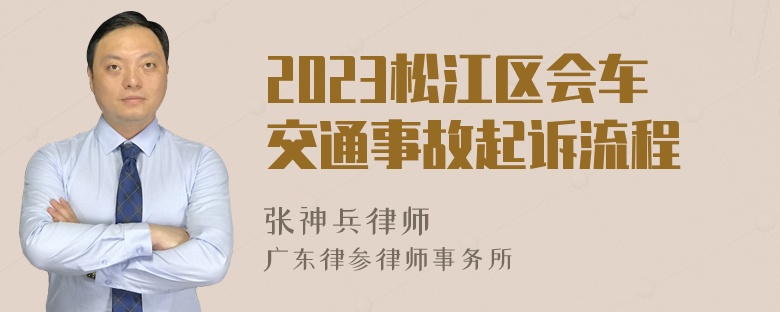 2023松江区会车交通事故起诉流程

张神兵律师
广东律参律师事务所